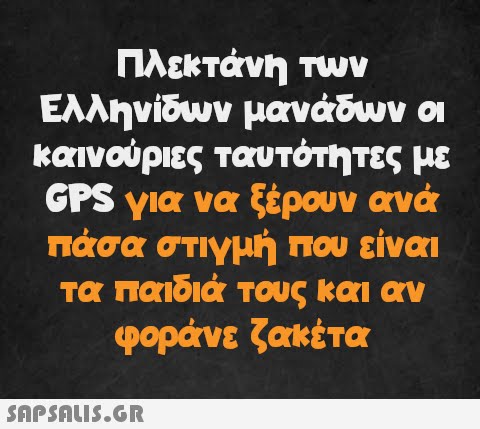 Πλεκτάνη των Ελληνίδων μανάδων οι καινούριες ταυτότητες με GPS για να ξέρουν ανά πάσα στιγμή που είναι τα παιδιά τους και αν φοράνε ζακέτα

SAPSALIS.GR